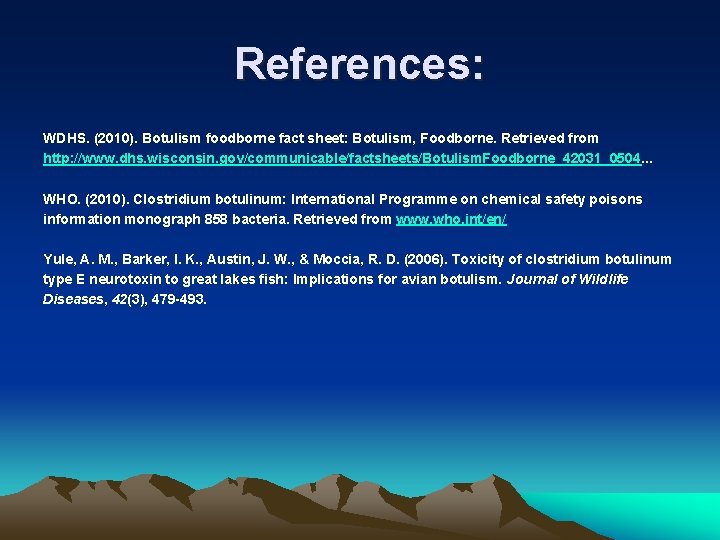 References:

WDHS. (2010). Botulism foodborne fact sheet: Botulism, Foodborne. Retrieved from http://www.dhs.wisconsin.gov/communicable/factsheets/BotulismFoodborne_42031_0504...

WHO. (2010). Clostridium botulinum: International Programme on chemical safety poisons information monograph 858 bacteria. Retrieved from www.who.int/en/

Yule, A. M., Barker, I. K., Austin, J. W., & Moccia, R. D. (2006). Toxicity of clostridium botulinum type E neurotoxin to great lakes fish: Implications for avian botulism. Journal of Wildlife Diseases, 42(3), 479-493.